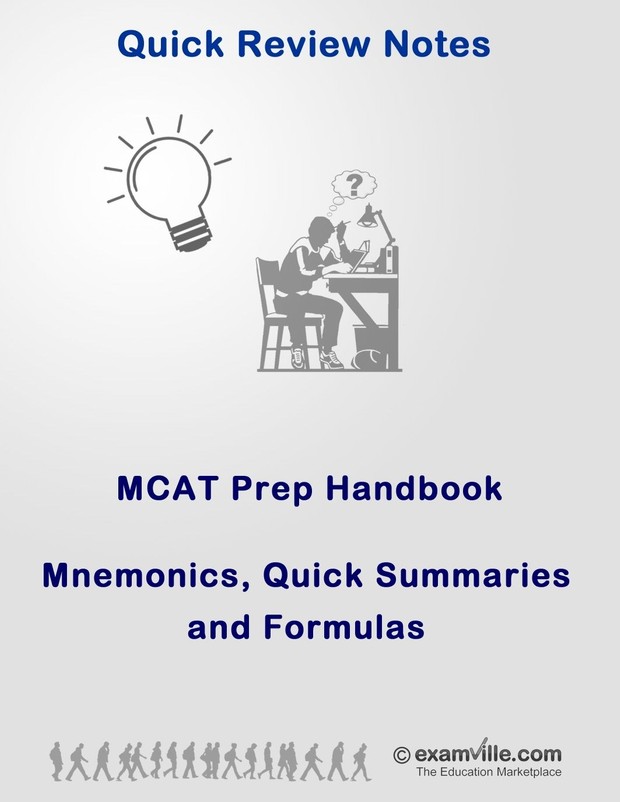 Quick Review Notes

?

MCAT Prep Handbook

Mnemonics, Quick Summaries and Formulas

© examville.com
The Education Marketplace